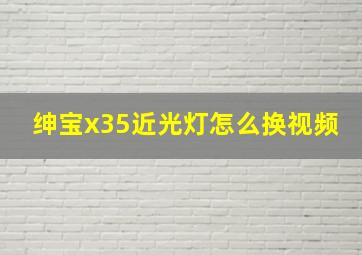 绅宝x35近光灯怎么换视频